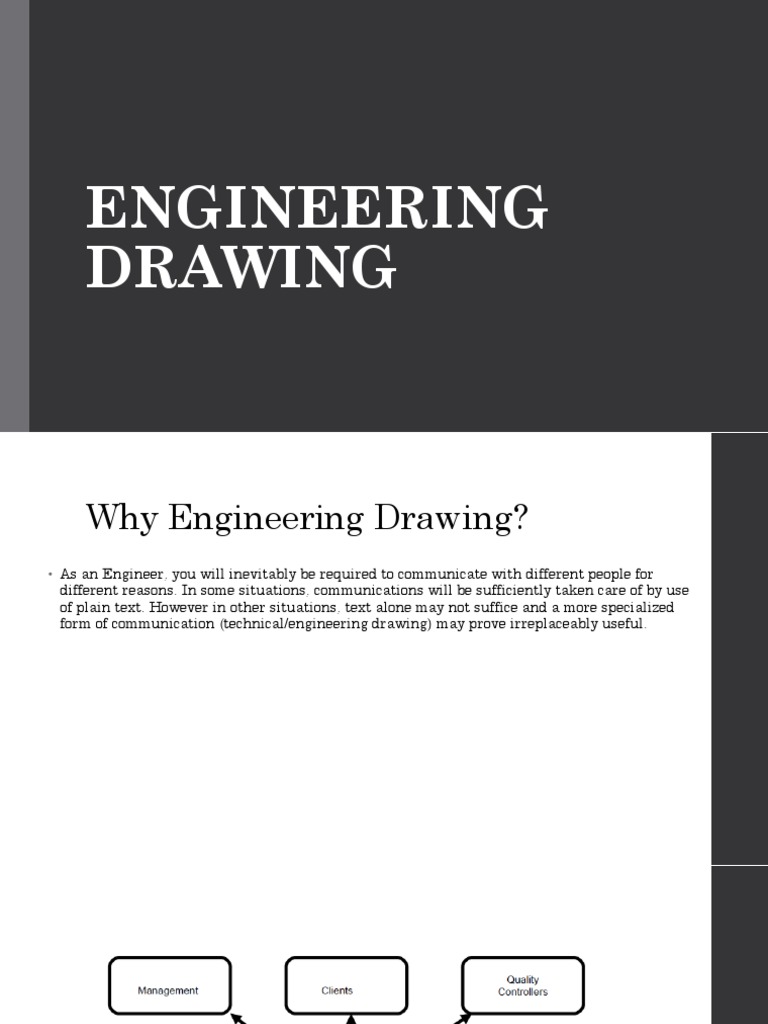 ENGINEERING DRAWING

Why Engineering Drawing?

• As an Engineer, you will inevitably be required to communicate with different people for different reasons. In some situations, communications will be sufficiently taken care of by use of plain text. However in other situations, text alone may not suffice and a more specialized form of communication (technical/engineering drawing) may prove irreplaceably useful.

Management

Clients

Quality Controllers